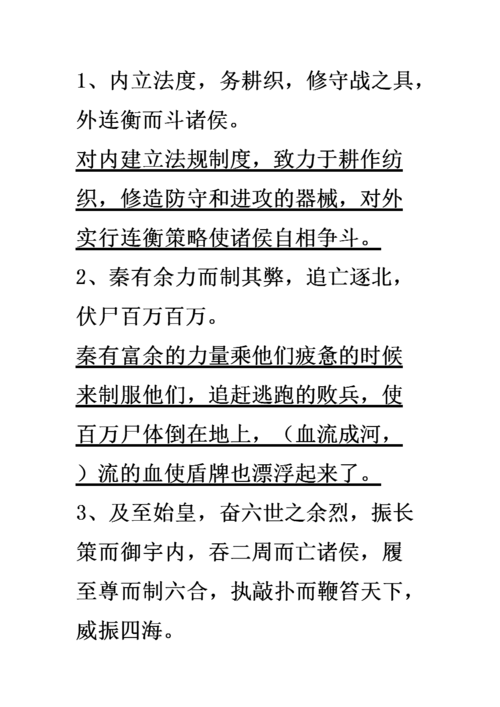 1、内立法度，务耕织，修守战之具，外连衡而斗诸侯。

对内建立法规制度，致力于耕作纺织，修造防守和进攻的器械，对外实行连衡策略使诸侯自相争斗。

2、秦有余力而制其弊，追亡逐北，伏尸百万百万。

秦有富余的力量乘他们疲惫的时候来制服他们，追赶逃跑的败兵，使百万尸体倒在地上，（血流成河，）流的血使盾牌也漂浮起来了。

3、及至始皇，奋六世之余烈，振长策而御宇内，吞二周而亡诸侯，履至尊而制六合，执敲扑而鞭笞天下，威振四海。